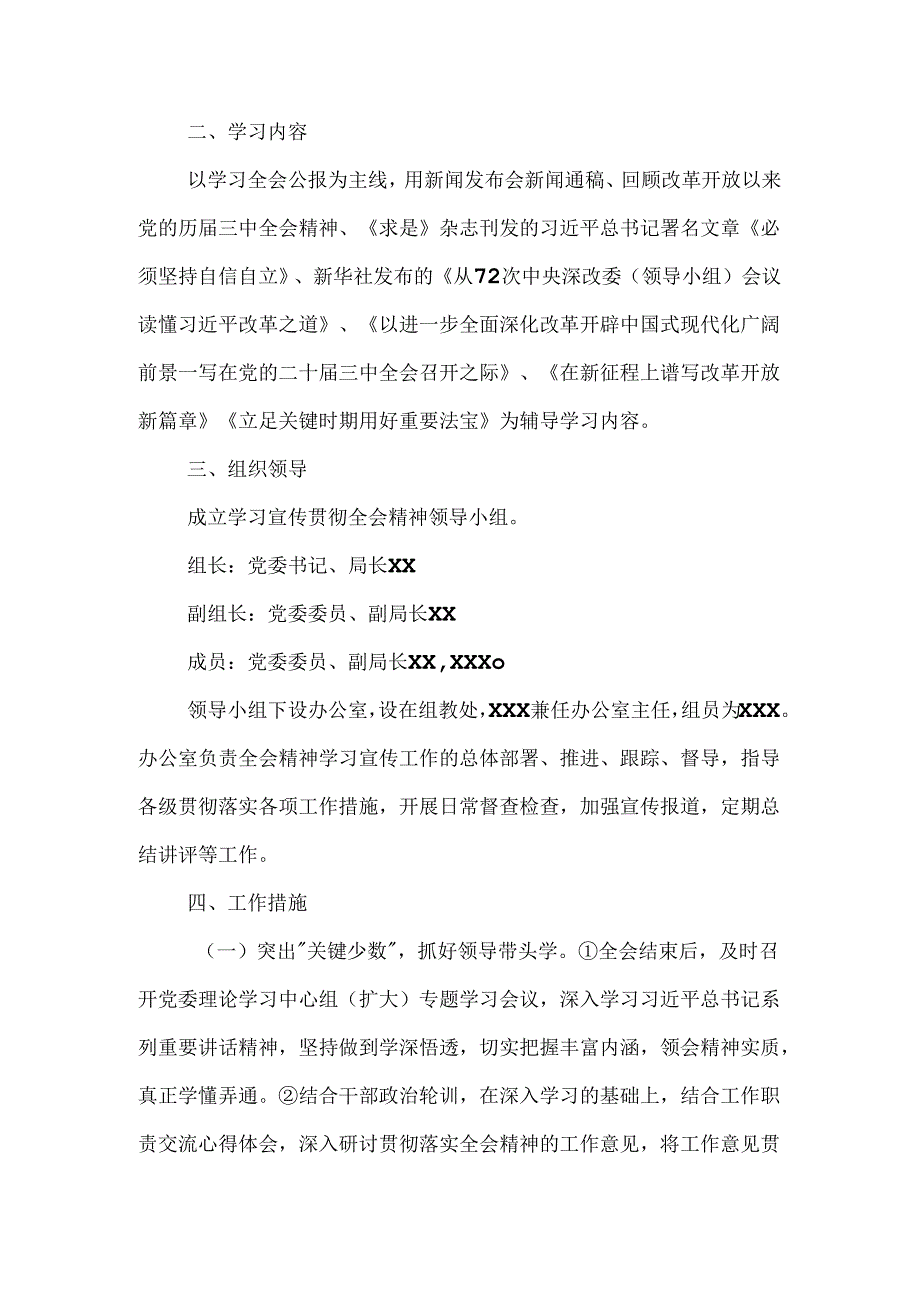 二、学习内容

以学习全会公报为主线，用新闻发布会新闻通稿、回顾改革开放以来党的历届三中全会精神、《求是》杂志刊发的习近平总书记署名文章《必须坚持自信自立》、新华社发布的《从72次中央深改委（领导小组）会议读懂习近平改革之道》、《以进一步全面深化改革开辟中国式现代化广阔前景一写在党的二十届三中全会召开之际》、《在新征程上谱写改革开放新篇章》《立足关键时期用好重要法宝》为辅导学习内容。

三、组织领导

成立学习宣传贯彻全会精神领导小组。

组长：党委书记、局长XX

副组长：党委委员、副局长XX

成员：党委委员、副局长XX，XXXo

领导小组下设办公室，设在组教处，XXX兼任办公室主任，组员为XXX。办公室负责全会精神学习宣传工作的总体部署、推进、跟踪、督导，指导各级贯彻落实各项工作措施，开展日常督查检查，加强宣传报道，定期总结讲评等工作。

四、工作措施

（一）突出"关键少数"，抓好领导带头学。①全会结束后，及时召开党委理论学习中心组（扩大）专题学习会议，深入学习习近平总书记系列重要讲话精神，坚持做到学深悟透，切实把握丰富内涵，领会精神实质，真正学懂弄通。②结合干部政治轮训，在深入学习的基础上，结合工作职责交流心得体会，深入研讨贯彻落实全会精神的工作意见，将工作意见贯